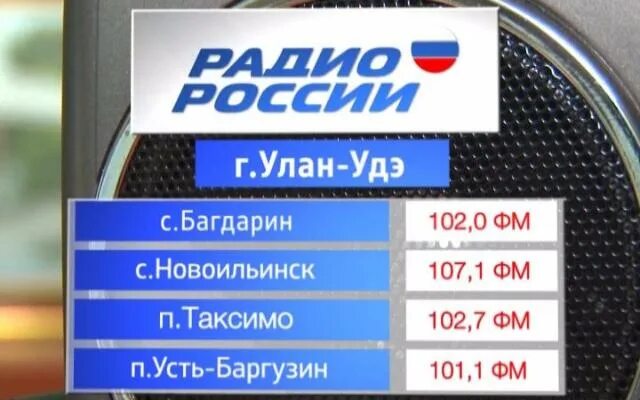 РАДИО РОССИИ

г.Улан-Удэ

| с.Багдарин | 102,0 ФМ |
|---|---|
| с.Новоильинск | 107,1 ФМ |
| п.Таксимо | 102,7 ФМ |
| п.Усть-Баргузин | 101,1 ФМ |